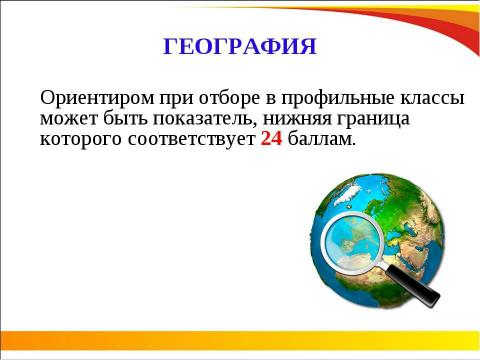 ГЕОГРАФИЯ

Ориентиром при отборе в профильные классы может быть показатель, нижняя граница которого соответствует 24 баллам.